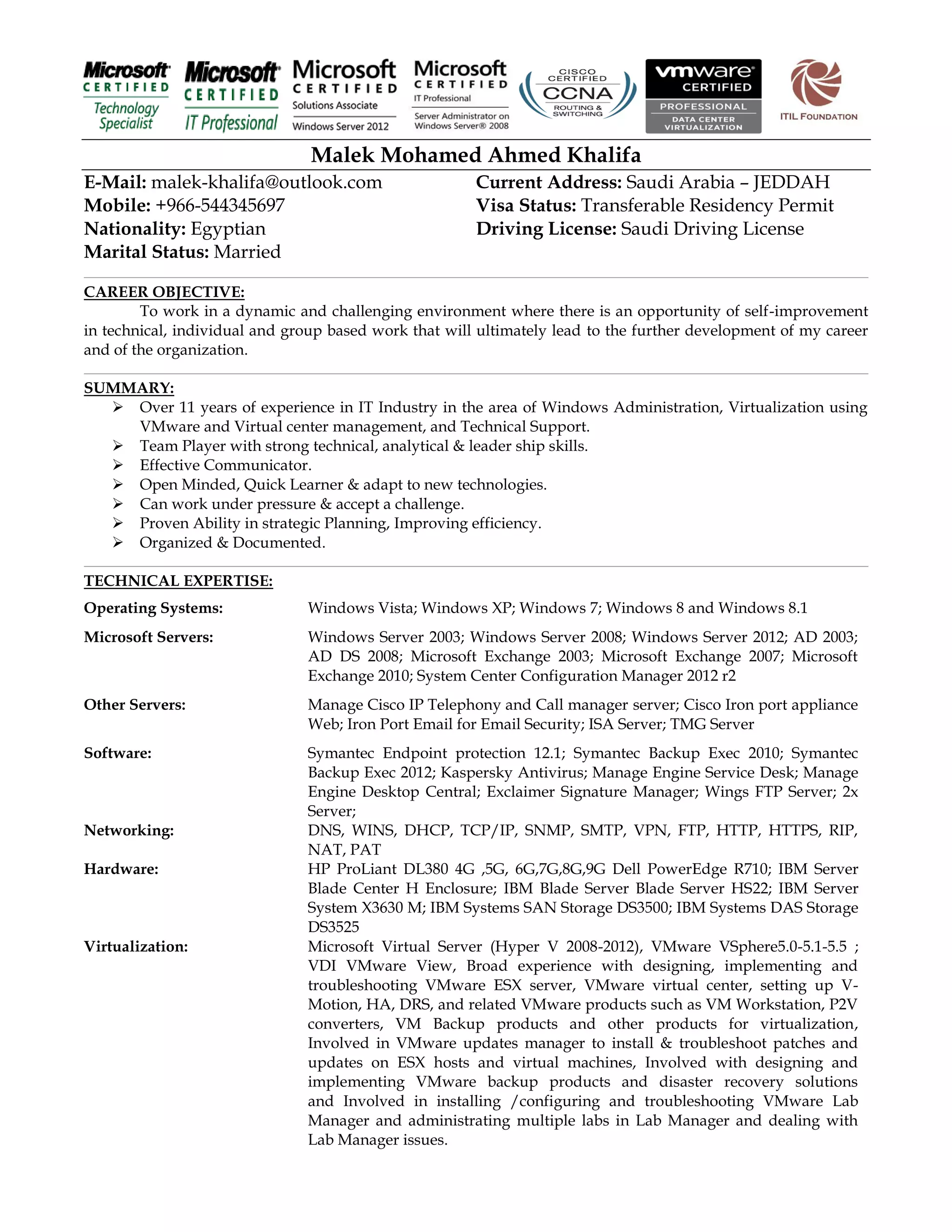 Microsoft CERTIFIED Technology Specialist

Microsoft CERTIFIED IT Professional

Microsoft CERTIFIED Solutions Associate Windows Server 2012

Microsoft CERTIFIED IT Professional Server Administrator on Windows Server® 2008

CISCO CERTIFIED CCNA ROUTING & SWITCHING

vmware CERTIFIED PROFESSIONAL DATA CENTER VIRTUALIZATION

ITIL FOUNDATION

Malek Mohamed Ahmed Khalifa

E-Mail: malek-khalifa@outlook.com
Mobile: +966-544345697
Nationality: Egyptian
Marital Status: Married

Current Address: Saudi Arabia – JEDDAH
Visa Status: Transferable Residency Permit
Driving License: Saudi Driving License

CAREER OBJECTIVE:
To work in a dynamic and challenging environment where there is an opportunity of self-improvement in technical, individual and group based work that will ultimately lead to the further development of my career and of the organization.

SUMMARY:
➢ Over 11 years of experience in IT Industry in the area of Windows Administration, Virtualization using VMware and Virtual center management, and Technical Support.
➢ Team Player with strong technical, analytical & leader ship skills.
➢ Effective Communicator.
➢ Open Minded, Quick Learner & adapt to new technologies.
➢ Can work under pressure & accept a challenge.
➢ Proven Ability in strategic Planning, Improving efficiency.
➢ Organized & Documented.

TECHNICAL EXPERTISE:

Operating Systems: Windows Vista; Windows XP; Windows 7; Windows 8 and Windows 8.1

Microsoft Servers: Windows Server 2003; Windows Server 2008; Windows Server 2012; AD 2003; AD DS 2008; Microsoft Exchange 2003; Microsoft Exchange 2007; Microsoft Exchange 2010; System Center Configuration Manager 2012 r2

Other Servers: Manage Cisco IP Telephony and Call manager server; Cisco Iron port appliance Web; Iron Port Email for Email Security; ISA Server; TMG Server

Software: Symantec Endpoint protection 12.1; Symantec Backup Exec 2010; Symantec Backup Exec 2012; Kaspersky Antivirus; Manage Engine Service Desk; Manage Engine Desktop Central; Exclaimer Signature Manager; Wings FTP Server; 2x Server;

Networking: DNS, WINS, DHCP, TCP/IP, SNMP, SMTP, VPN, FTP, HTTP, HTTPS, RIP, NAT, PAT

Hardware: HP ProLiant DL380 4G ,5G, 6G,7G,8G,9G Dell PowerEdge R710; IBM Server Blade Center H Enclosure; IBM Blade Server Blade Server HS22; IBM Server System X3630 M; IBM Systems SAN Storage DS3500; IBM Systems DAS Storage DS3525

Virtualization: Microsoft Virtual Server (Hyper V 2008-2012), VMware VSphere5.0-5.1-5.5 ; VDI VMware View, Broad experience with designing, implementing and troubleshooting VMware ESX server, VMware virtual center, setting up V-Motion, HA, DRS, and related VMware products such as VM Workstation, P2V converters, VM Backup products and other products for virtualization, Involved in VMware updates manager to install & troubleshoot patches and updates on ESX hosts and virtual machines, Involved with designing and implementing VMware backup products and disaster recovery solutions and Involved in installing /configuring and troubleshooting VMware Lab Manager and administrating multiple labs in Lab Manager and dealing with Lab Manager issues.